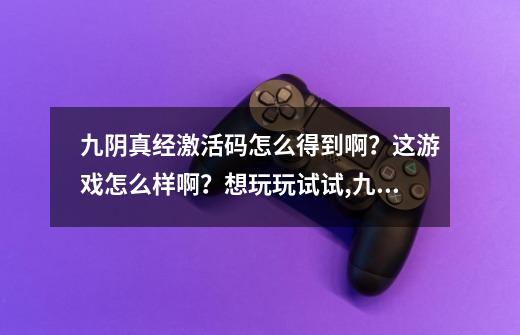 九阴真经激活码怎么得到啊？这游戏怎么样啊？想玩玩试试,九…